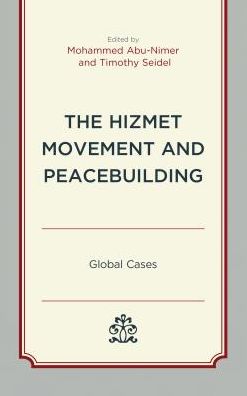 Edited by
Mohammed Abu-Nimer
and Timothy Seidel

THE HIZMET MOVEMENT AND PEACEBUILDING

Global Cases